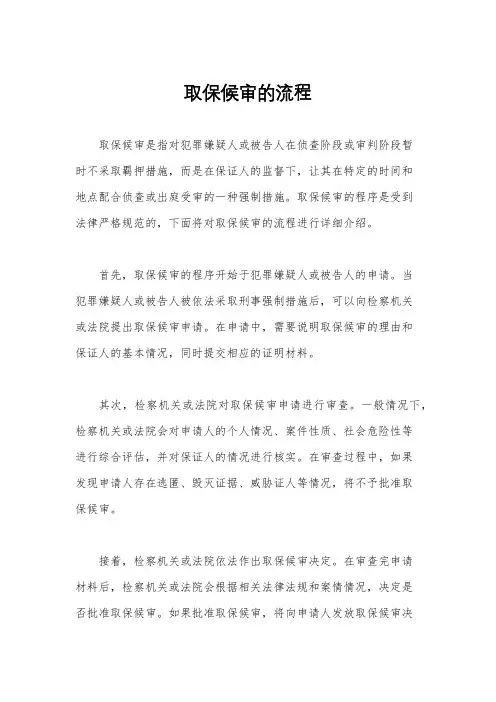 取保候审的流程

取保候审是指对犯罪嫌疑人或被告人在侦查阶段或审判阶段暂时不采取羁押措施，而是在保证人的监督下，让其在特定的时间和地点配合侦查或出庭受审的一种强制措施。取保候审的程序是受到法律严格规范的，下面将对取保候审的流程进行详细介绍。

首先，取保候审的程序开始于犯罪嫌疑人或被告人的申请。当犯罪嫌疑人或被告人被依法采取刑事强制措施后，可以向检察机关或法院提出取保候审申请。在申请中，需要说明取保候审的理由和保证人的基本情况，同时提交相应的证明材料。

其次，检察机关或法院对取保候审申请进行审查。一般情况下，检察机关或法院会对申请人的个人情况、案件性质、社会危险性等进行综合评估，并对保证人的情况进行核实。在审查过程中，如果发现申请人存在逃匿、毁灭证据、威胁证人等情况，将不予批准取保候审。

接着，检察机关或法院依法作出取保候审决定。在审查完申请材料后，检察机关或法院会根据相关法律法规和案情情况，决定是否批准取保候审。如果批准取保候审，将向申请人发放取保候审决